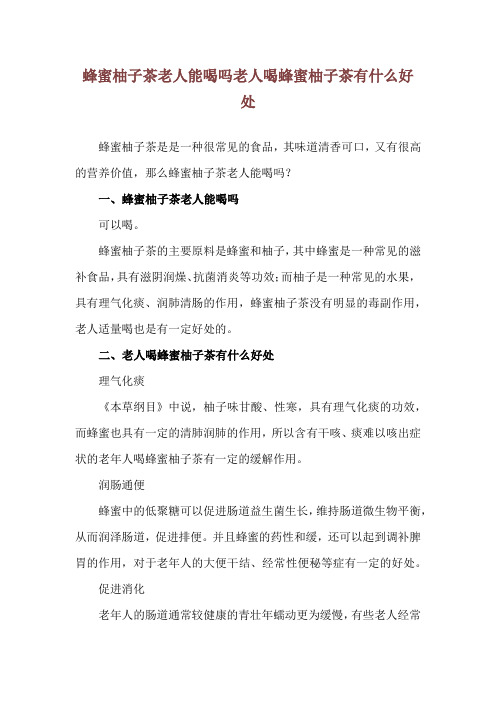 蜂蜜柚子茶老人能喝吗老人喝蜂蜜柚子茶有什么好处

蜂蜜柚子茶是是一种很常见的食品，其味道清香可口，又有很高的营养价值，那么蜂蜜柚子茶老人能喝吗？

一、蜂蜜柚子茶老人能喝吗

可以喝。

蜂蜜柚子茶的主要原料是蜂蜜和柚子，其中蜂蜜是一种常见的滋补食品，具有滋阴润燥、抗菌消炎等功效；而柚子是一种常见的水果，具有理气化痰、润肺清肠的作用，蜂蜜柚子茶没有明显的毒副作用，老人适量喝也是有一定好处的。

二、老人喝蜂蜜柚子茶有什么好处

理气化痰

《本草纲目》中说，柚子味甘酸、性寒，具有理气化痰的功效，而蜂蜜也具有一定的清肺润肺的作用，所以含有干咳、痰难以咳出症状的老年人喝蜂蜜柚子茶有一定的缓解作用。

润肠通便

蜂蜜中的低聚糖可以促进肠道益生菌生长，维持肠道微生物平衡，从而润泽肠道，促进排便。并且蜂蜜的药性和缓，还可以起到调补脾胃的作用，对于老年人的大便干结、经常性便秘等症有一定的好处。

促进消化

老年人的肠道通常较健康的青壮年蠕动更为缓慢，有些老人经常